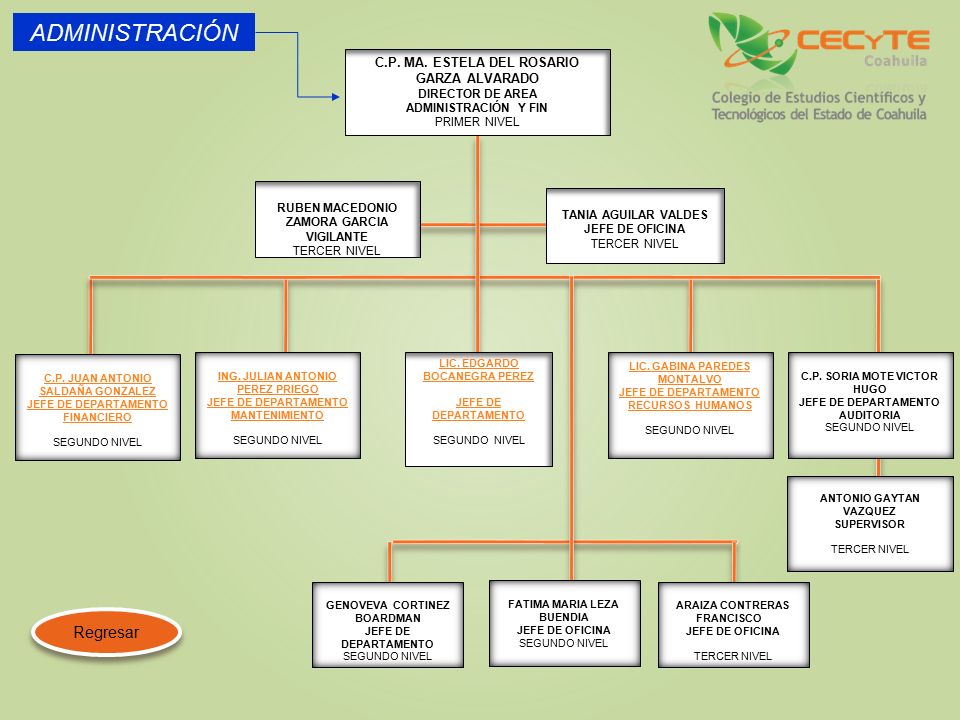 ADMINISTRACIÓN

CECYTE Coahuila
Colegio de Estudios Científicos y Tecnológicos del Estado de Coahuila

C.P. MA. ESTELA DEL ROSARIO GARZA ALVARADO
DIRECTOR DE AREA ADMINISTRACIÓN Y FIN
PRIMER NIVEL

RUBEN MACEDONIO ZAMORA GARCIA
VIGILANTE
TERCER NIVEL

TANIA AGUILAR VALDES
JEFE DE OFICINA
TERCER NIVEL

C.P. JUAN ANTONIO SALDAÑA GONZALEZ
JEFE DE DEPARTAMENTO FINANCIERO
SEGUNDO NIVEL

ING. JULIAN ANTONIO PEREZ PRIEGO
JEFE DE DEPARTAMENTO MANTENIMIENTO
SEGUNDO NIVEL

LIC. EDGARDO BOCANEGRA PEREZ
JEFE DE DEPARTAMENTO
SEGUNDO NIVEL

LIC. GABINA PAREDES MONTALVO
JEFE DE DEPARTAMENTO RECURSOS HUMANOS
SEGUNDO NIVEL

C.P. SORIA MOTE VICTOR HUGO
JEFE DE DEPARTAMENTO AUDITORIA
SEGUNDO NIVEL

ANTONIO GAYTAN VAZQUEZ
SUPERVISOR
TERCER NIVEL

GENOVEVA CORTINEZ BOARDMAN
JEFE DE DEPARTAMENTO
SEGUNDO NIVEL

FATIMA MARIA LEZA BUENDIA
JEFE DE OFICINA
SEGUNDO NIVEL

ARAIZA CONTRERAS FRANCISCO
JEFE DE OFICINA
TERCER NIVEL

Regresar